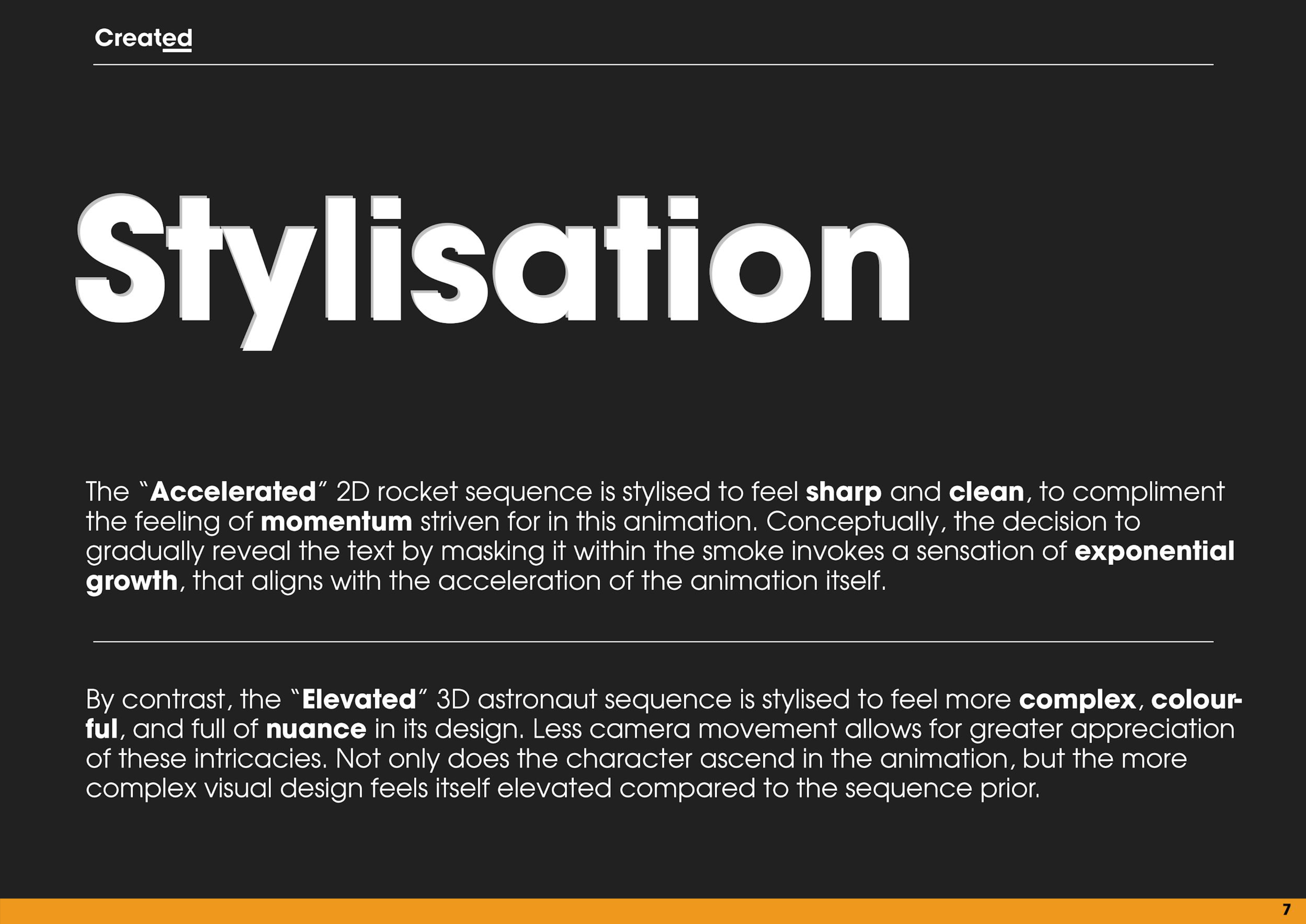 Created

Stylisation

The "Accelerated" 2D rocket sequence is stylised to feel sharp and clean, to compliment the feeling of momentum striven for in this animation. Conceptually, the decision to gradually reveal the text by masking it within the smoke invokes a sensation of exponential growth, that aligns with the acceleration of the animation itself.

By contrast, the "Elevated" 3D astronaut sequence is stylised to feel more complex, colourful, and full of nuance in its design. Less camera movement allows for greater appreciation of these intricacies. Not only does the character ascend in the animation, but the more complex visual design feels itself elevated compared to the sequence prior.

7